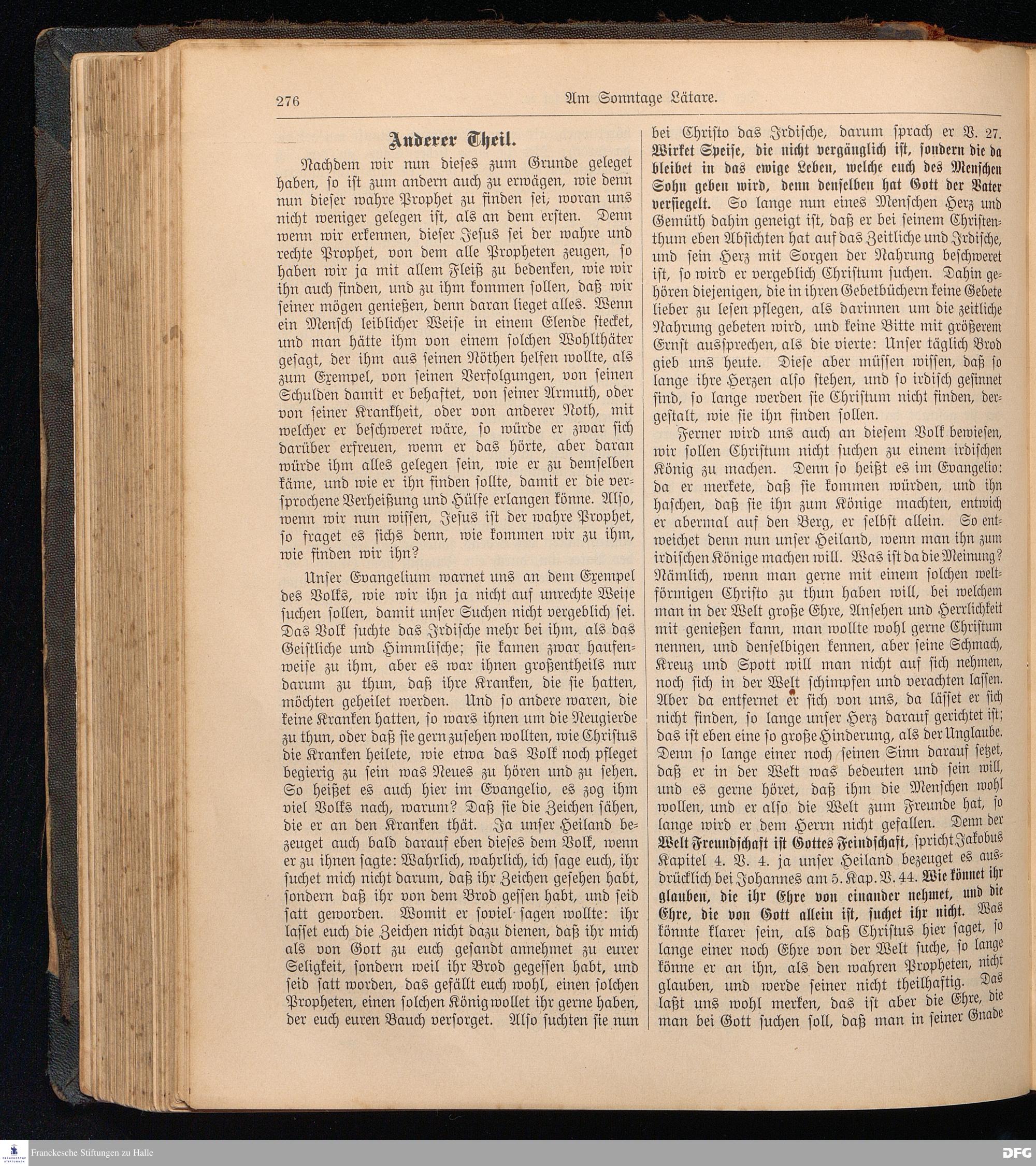 276 Am Sonntage Lätare.

Anderer Theil.

Nachdem wir nun dieses zum Grunde geleget haben, so ist zum andern auch zu erwägen, wie denn nun dieser wahre Prophet zu finden sei, woran uns nicht weniger gelegen ist, als an dem ersten. Denn wenn wir erkennen, dieser Jesus sei der wahre und rechte Prophet, von dem alle Propheten zeugen, so haben wir ja mit allem Fleiß zu bedenken, wie wir ihn auch finden, und zu ihm kommen sollen, daß wir seiner mögen genießen, denn daran lieget alles. Wenn ein Mensch leiblicher Weise in einem Elende stecket, und man hätte ihm von einem solchen Wohlthäter gesagt, der ihm aus seinen Nöthen helfen wollte, als zum Exempel, von seinen Verfolgungen, von seinen Schulden damit er behaftet, von seiner Armuth, oder von seiner Krankheit, oder von anderer Noth, mit welcher er beschweret wäre, so würde er zwar sich darüber erfreuen, wenn er das hörte, aber daran würde ihm alles gelegen sein, wie er zu demselben käme, und wie er ihn finden sollte, damit er die versprochene Verheißung und Hülfe erlangen könne. Also, wenn wir nun wissen, Jesus ist der wahre Prophet, so fraget es sichs denn, wie kommen wir zu ihm, wie finden wir ihn?

Unser Evangelium warnet uns an dem Exempel des Volks, wie wir ihn ja nicht auf unrechte Weise suchen sollen, damit unser Suchen nicht vergeblich sei. Das Volk suchte das Irdische mehr bei ihm, als das Geistliche und Himmlische; sie kamen zwar haufenweise zu ihm, aber es war ihnen großentheils nur darum zu thun, daß ihre Kranken, die sie hatten, möchten geheilet werden. Und so andere waren, die keine Kranken hatten, so wars ihnen um die Neugierde zu thun, oder daß sie gern zusehen wollten, wie Christus die Kranken heilete, wie etwa das Volk noch pfleget begierig zu sein was Neues zu hören und zu sehen. So heißet es auch hier im Evangelio, es zog ihm viel Volks nach, warum? Daß sie die Zeichen sähen, die er an den Kranken thät. Ja unser Heiland bezeuget auch bald darauf eben dieses dem Volk, wenn er zu ihnen sagte: Wahrlich, wahrlich, ich sage euch, ihr suchet mich nicht darum, daß ihr Zeichen gesehen habt, sondern daß ihr von dem Brod gessen habt, und seid satt geworden. Womit er soviel sagen wollte: ihr lasset euch die Zeichen nicht dazu dienen, daß ihr mich als von Gott zu euch gesandt annehmet zu eurer Seligkeit, sondern weil ihr Brod gegessen habt, und seid satt worden, das gefällt euch wohl, einen solchen Propheten, einen solchen König wollet ihr gerne haben, der euch euren Bauch versorget. Also suchten sie nun bei Christo das Irdische, darum sprach er V. 27. Wirket Speise, die nicht vergänglich ist, sondern die da bleibet in das ewige Leben, welche euch des Menschen Sohn geben wird, denn denselben hat Gott der Vater versiegelt. So lange nun eines Menschen Herz und Gemüth dahin geneigt ist, daß er bei seinem Christenthum eben Absichten hat auf das Zeitliche und Irdische, und sein Herz mit Sorgen der Nahrung beschweret ist, so wird er vergeblich Christum suchen. Dahin gehören diejenigen, die in ihren Gebetbüchern keine Gebete lieber zu lesen pflegen, als darinnen um die zeitliche Nahrung gebeten wird, und keine Bitte mit größerem Ernst aussprechen, als die vierte: Unser täglich Brod gieb uns heute. Diese aber müssen wissen, daß so lange ihre Herzen also stehen, und so irdisch gesinnet sind, so lange werden sie Christum nicht finden, dergestalt, wie sie ihn finden sollen.

Ferner wird uns auch an diesem Volk bewiesen, wir sollen Christum nicht suchen zu einem irdischen König zu machen. Denn so heißt es im Evangelio: da er merkete, daß sie kommen würden, und ihn haschen, daß sie ihn zum Könige machten, entwich er abermal auf den Berg, er selbst allein. So entweichet denn nun unser Heiland, wenn man ihn zum irdischen Könige machen will. Was ist da die Meinung? Nämlich, wenn man gerne mit einem solchen weltförmigen Christo zu thun haben will, bei welchem man in der Welt große Ehre, Ansehen und Herrlichkeit mit genießen kann, man wollte wohl gerne Christum nennen, und denselbigen kennen, aber seine Schmach, Kreuz und Spott will man nicht auf sich nehmen, noch sich in der Welt schimpfen und verachten lassen. Aber da entfernet er sich von uns, da lässet er sich nicht finden, so lange unser Herz darauf gerichtet ist; das ist eben eine so große Hinderung, als der Unglaube. Denn so lange einer noch seinen Sinn darauf setzet, daß er in der Welt was bedeuten und sein will, und es gerne höret, daß ihm die Menschen wohl wollen, und er also die Welt zum Freunde hat, so lange wird er dem Herrn nicht gefallen. Denn der Welt Freundschaft ist Gottes Feindschaft, spricht Jakobus Kapitel 4. V. 4. ja unser Heiland bezeuget es ausdrücklich bei Johannes am 5. Kap. V. 44. Wie könnet ihr glauben, die ihr Ehre von einander nehmet, und die Ehre, die von Gott allein ist, suchet ihr nicht. Was könnte klarer sein, als daß Christus hier saget, so lange einer noch Ehre von der Welt suche, so lange könne er an ihn, als den wahren Propheten, nicht glauben, und werde seiner nicht theilhaftig. Das laßt uns wohl merken, das ist aber die Ehre, die man bei Gott suchen soll, daß man in seiner Gnade

Franckesche Stiftungen zu Halle
DFG